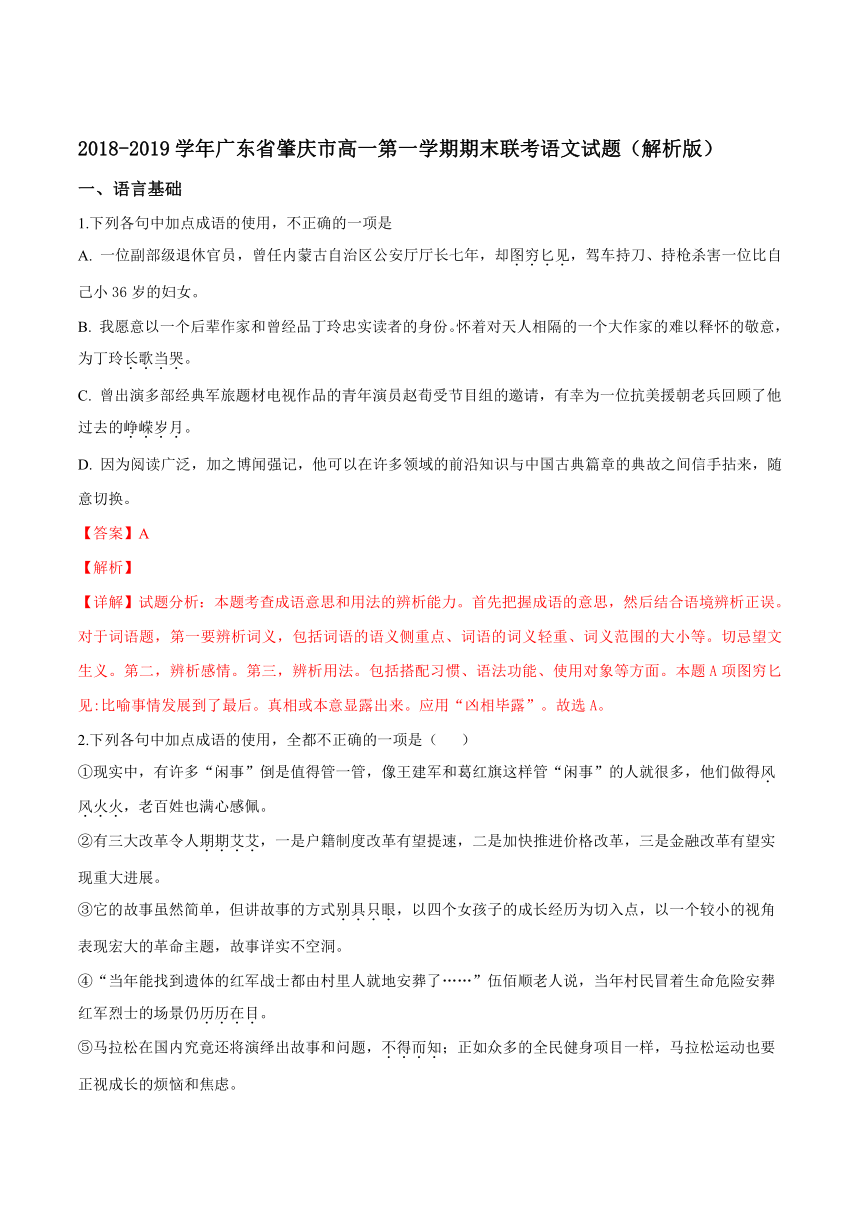 2018-2019 学年广东省肇庆市高一第一学期期末联考语文试题（解析版）

一、语言基础

1.下列各句中加点成语的使用，不正确的一项是

A. 一位副部级退休官员，曾任内蒙古自治区公安厅厅长七年，却图穷匕见，驾车持刀、持枪杀害一位比自己小 36 岁的妇女。

B. 我愿意以一个后辈作家和曾经品丁玲忠实读者的身份。怀着对天人相隔的一个大作家的难以释怀的敬意，为丁玲长歌当哭。

C. 曾出演多部经典军旅题材电视作品的青年演员赵荀受节目组的邀请，有幸为一位抗美援朝老兵回顾了他过去的峥嵘岁月。

D. 因为阅读广泛，加之博闻强记，他可以在许多领域的前沿知识与中国古典篇章的典故之间信手拈来，随意切换。

【答案】A

【解析】

【详解】试题分析：本题考查成语意思和用法的辨析能力。首先把握成语的意思，然后结合语境辨析正误。对于词语题，第一要辨析词义，包括词语的语义侧重点、词语的词义轻重、词义范围的大小等。切忌望文生义。第二，辨析感情。第三，辨析用法。包括搭配习惯、语法功能、使用对象等方面。本题 A 项图穷匕见:比喻事情发展到了最后。真相或本意显露出来。应用“凶相毕露”。故选 A。

2.下列各句中加点成语的使用，全都不正确的一项是（　　）

①现实中，有许多“闲事”倒是值得管一管，像王建军和葛红旗这样管“闲事”的人就很多，他们做得风风火火，老百姓也满心感佩。

②有三大改革令人期期艾艾，一是户籍制度改革有望提速，二是加快推进价格改革，三是金融改革有望实现重大进展。

③它的故事虽然简单，但讲故事的方式别具只眼，以四个女孩子的成长经历为切入点，以一个较小的视角表现宏大的革命主题，故事详实不空洞。

④“当年能找到遗体的红军战士都由村里人就地安葬了……”伍佰顺老人说，当年村民冒着生命危险安葬红军烈士的场景仍历历在目。

⑤马拉松在国内究竟还将演绎出故事和问题，不得而知；正如众多的全民健身项目一样，马拉松运动也要正视成长的烦恼和焦虑。